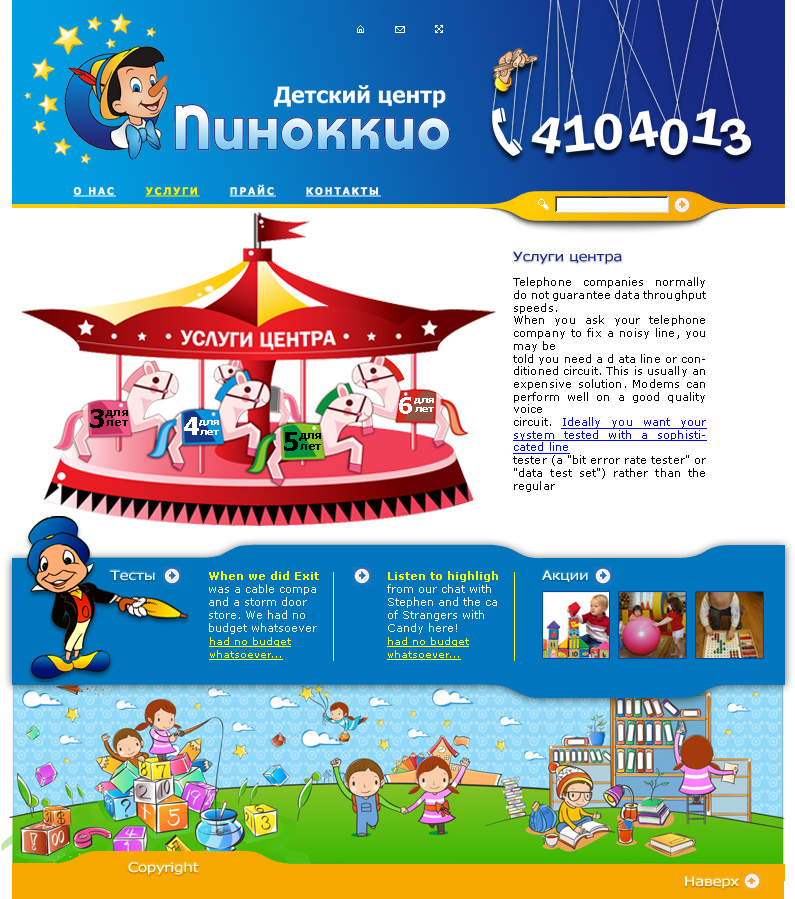 Детский центр
Пиноккио

4104013

О НАС УСЛУГИ ПРАЙС КОНТАКТЫ

УСЛУГИ ЦЕНТРА

3 для лет
4 для лет
5 для лет
6 для лет

Услуги центра

Telephone companies normally do not guarantee data throughput speeds.
When you ask your telephone company to fix a noisy line, you may be
told you need a d ata line or conditioned circuit. This is usually an expensive solution. Modems can perform well on a good quality voice
circuit. Ideally you want your system tested with a sophisticated line
tester (a "bit error rate tester" or "data test set") rather than the regular

Тесты

When we did Exit was a cable compa and a storm door store. We had no budget whatsoever
had no budget whatsoever...

Listen to highligh from our chat with Stephen and the ca of Strangers with Candy here!
had no budget whatsoever...

Акции

Copyright

Наверх